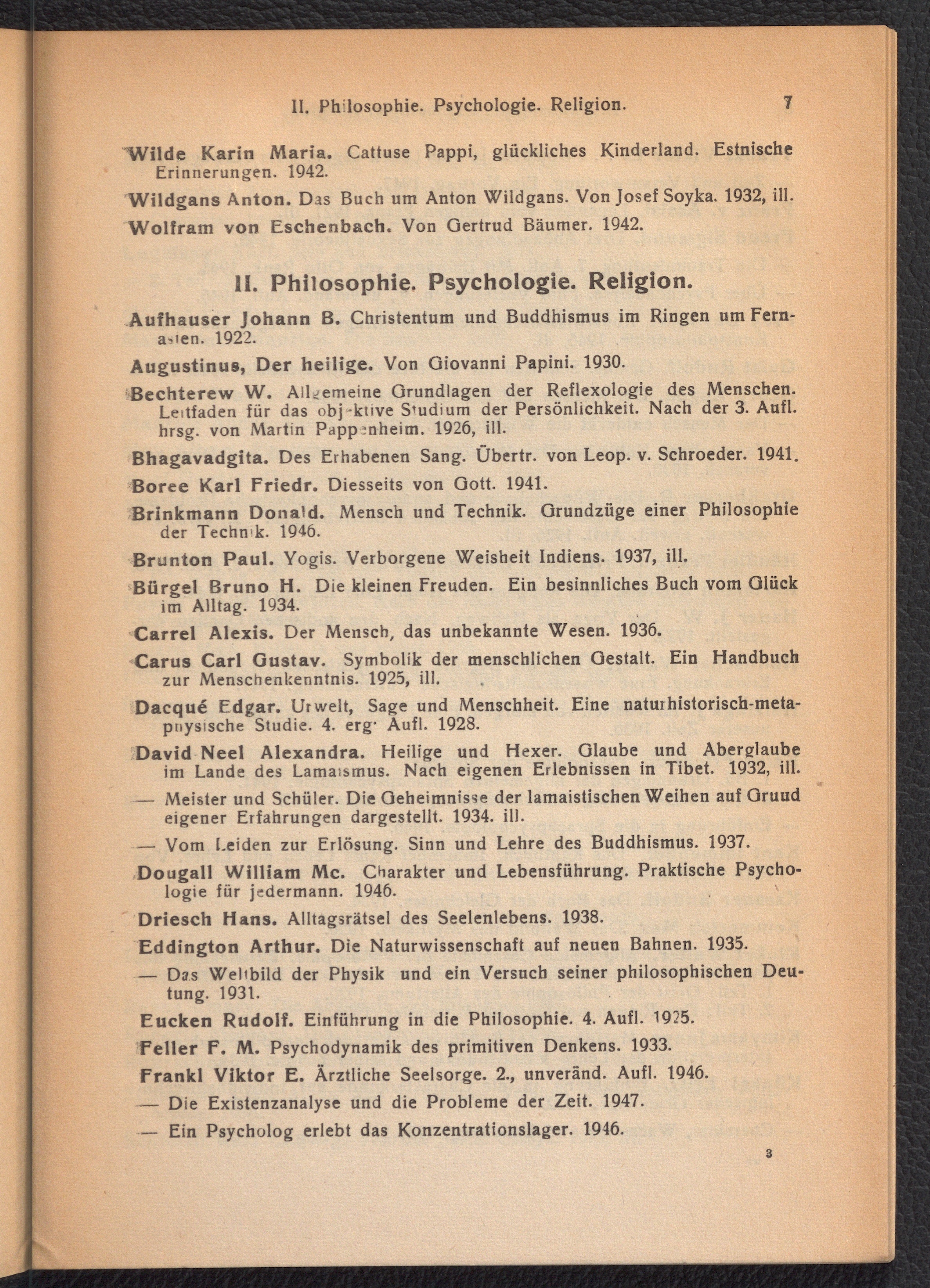 II. Philosophie. Psychologie. Religion. 7

Wilde Karin Maria. Cattuse Pappi, glückliches Kinderland. Estnische Erinnerungen. 1942.

Wildgans Anton. Das Buch um Anton Wildgans. Von Josef Soyka. 1932, ill.

Wolfram von Eschenbach. Von Gertrud Bäumer. 1942.

II. Philosophie. Psychologie. Religion.

Aufhauser Johann B. Christentum und Buddhismus im Ringen um Fernasien. 1922.

Augustinus, Der heilige. Von Giovanni Papini. 1930.

Bechterew W. Allgemeine Grundlagen der Reflexologie des Menschen. Leitfaden für das objektive Studium der Persönlichkeit. Nach der 3. Aufl. hrsg. von Martin Pappenheim. 1926, ill.

Bhagavadgita. Des Erhabenen Sang. Übertr. von Leop. v. Schroeder. 1941.

Boree Karl Friedr. Diesseits von Gott. 1941.

Brinkmann Donald. Mensch und Technik. Grundzüge einer Philosophie der Technik. 1946.

Brunton Paul. Yogis. Verborgene Weisheit Indiens. 1937, ill.

Bürgel Bruno H. Die kleinen Freuden. Ein besinnliches Buch vom Glück im Alltag. 1934.

Carrel Alexis. Der Mensch, das unbekannte Wesen. 1936.

Carus Carl Gustav. Symbolik der menschlichen Gestalt. Ein Handbuch zur Menschenkenntnis. 1925, ill.

Dacqué Edgar. Urwelt, Sage und Menschheit. Eine naturhistorisch-metaphysische Studie. 4. erg. Aufl. 1928.

David Neel Alexandra. Heilige und Hexer. Glaube und Aberglaube im Lande des Lamaismus. Nach eigenen Erlebnissen in Tibet. 1932, ill.

— Meister und Schüler. Die Geheimnisse der lamaistischen Weihen auf Gruud eigener Erfahrungen dargestellt. 1934. ill.

— Vom Leiden zur Erlösung. Sinn und Lehre des Buddhismus. 1937.

Dougall William Mc. Charakter und Lebensführung. Praktische Psychologie für jedermann. 1946.

Driesch Hans. Alltagsrätsel des Seelenlebens. 1938.

Eddington Arthur. Die Naturwissenschaft auf neuen Bahnen. 1935.

— Das Weltbild der Physik und ein Versuch seiner philosophischen Deutung. 1931.

Eucken Rudolf. Einführung in die Philosophie. 4. Aufl. 1925.

Feller F. M. Psychodynamik des primitiven Denkens. 1933.

Frankl Viktor E. Ärztliche Seelsorge. 2., unveränd. Aufl. 1946.

— Die Existenzanalyse und die Probleme der Zeit. 1947.

— Ein Psycholog erlebt das Konzentrationslager. 1946.

3